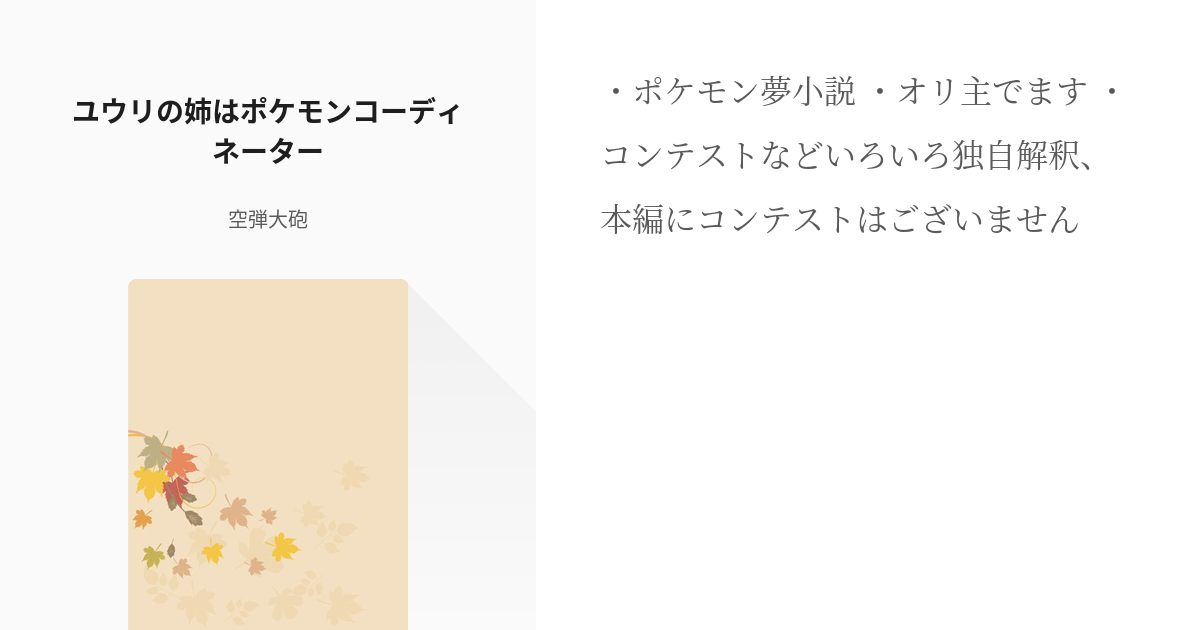 ユウリの姉はポケモンコーディネーター

空弾大砲

・ポケモン夢小説 ・オリ主でます ・コンテストなどいろいろ独自解釈、本編にコンテストはございません